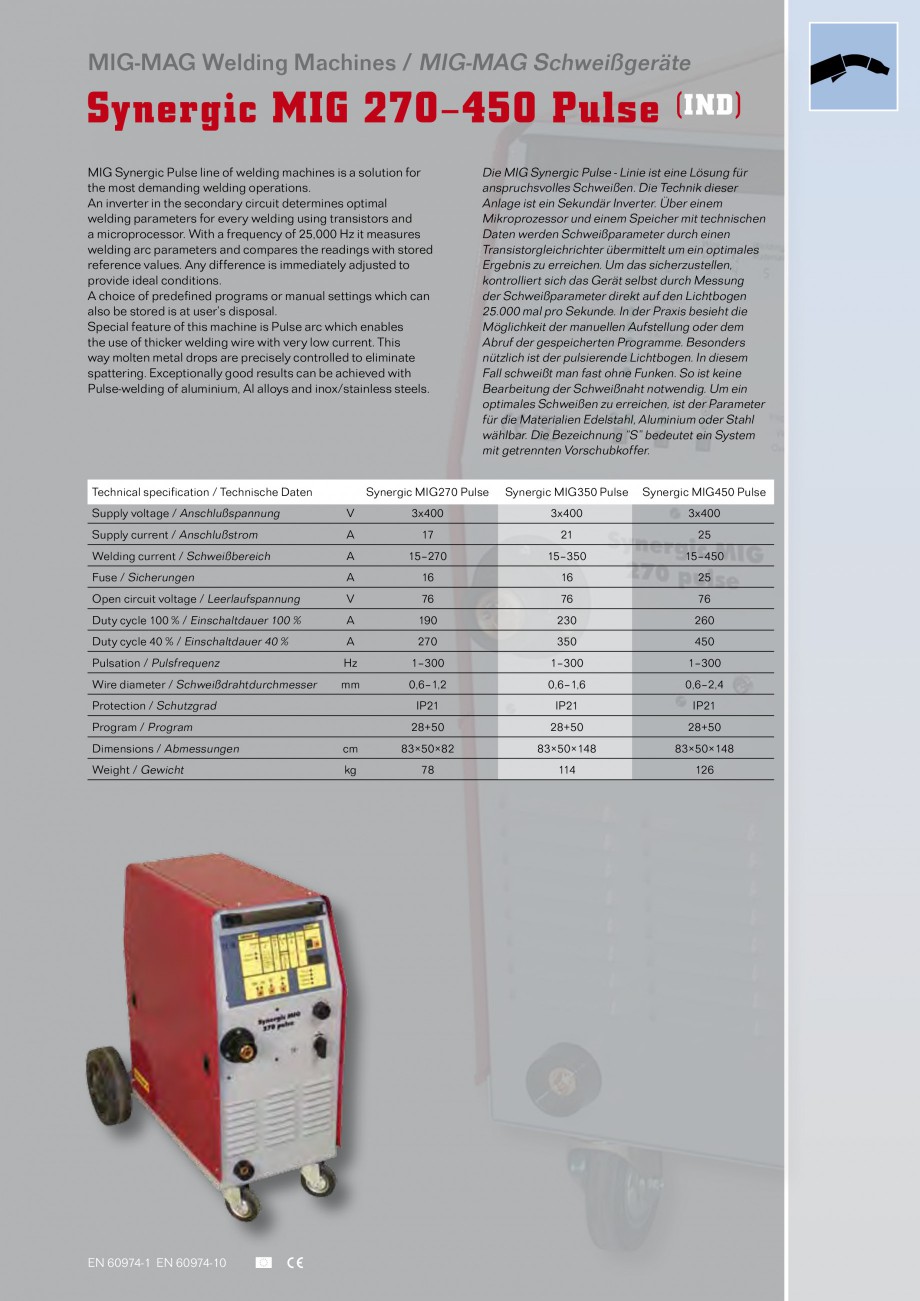 MIG-MAG Welding Machines / MIG-MAG Schweißgeräte

Synergic MIG 270–450 Pulse (IND)

MIG Synergic Pulse line of welding machines is a solution for the most demanding welding operations.
An inverter in the secondary circuit determines optimal welding parameters for every welding using transistors and a microprocessor. With a frequency of 25,000 Hz it measures welding arc parameters and compares the readings with stored reference values. Any difference is immediately adjusted to provide ideal conditions.
A choice of predefined programs or manual settings which can also be stored is at user's disposal.
Special feature of this machine is Pulse arc which enables the use of thicker welding wire with very low current. This way molten metal drops are precisely controlled to eliminate spattering. Exceptionally good results can be achieved with Pulse-welding of aluminium, Al alloys and inox/stainless steels.

Die MIG Synergic Pulse - Linie ist eine Lösung für anspruchsvolles Schweißen. Die Technik dieser Anlage ist ein Sekundär Inverter. Über einem Mikroprozessor und einem Speicher mit technischen Daten werden Schweißparameter durch einen Transistorgleichrichter übermittelt um ein optimales Ergebnis zu erreichen. Um das sicherzustellen, kontrolliert sich das Gerät selbst durch Messung der Schweißparameter direkt auf den Lichtbogen 25.000 mal pro Sekunde. In der Praxis besieht die Möglichkeit der manuellen Aufstellung oder dem Abruf der gespeicherten Programme. Besonders nützlich ist der pulsierende Lichtbogen. In diesem Fall schweißt man fast ohne Funken. So ist keine Bearbeitung der Schweißnaht notwendig. Um ein optimales Schweißen zu erreichen, ist der Parameter für die Materialien Edelstahl, Aluminium oder Stahl wählbar. Die Bezeichnung "S" bedeutet ein System mit getrennten Vorschubkoffer.

| Technical specification / Technische Daten | | Synergic MIG270 Pulse | Synergic MIG350 Pulse | Synergic MIG450 Pulse |
|---|---|---|---|---|
| Supply voltage / Anschlußspannung | V | 3x400 | 3x400 | 3x400 |
| Supply current / Anschlußstrom | A | 17 | 21 | 25 |
| Welding current / Schweißbereich | A | 15–270 | 15–350 | 15–450 |
| Fuse / Sicherungen | A | 16 | 16 | 25 |
| Open circuit voltage / Leerlaufspannung | V | 76 | 76 | 76 |
| Duty cycle 100 % / Einschaltdauer 100 % | A | 190 | 230 | 260 |
| Duty cycle 40 % / Einschaltdauer 40 % | A | 270 | 350 | 450 |
| Pulsation / Pulsfrequenz | Hz | 1–300 | 1–300 | 1–300 |
| Wire diameter / Schweißdrahtdurchmesser | mm | 0,6–1,2 | 0,6–1,6 | 0,6–2,4 |
| Protection / Schutzgrad | | IP21 | IP21 | IP21 |
| Program / Program | | 28+50 | 28+50 | 28+50 |
| Dimensions / Abmessungen | cm | 83×50×82 | 83×50×148 | 83×50×148 |
| Weight / Gewicht | kg | 78 | 114 | 126 |

Synergic MIG 270 pulse

EN 60974-1 EN 60974-10 CE